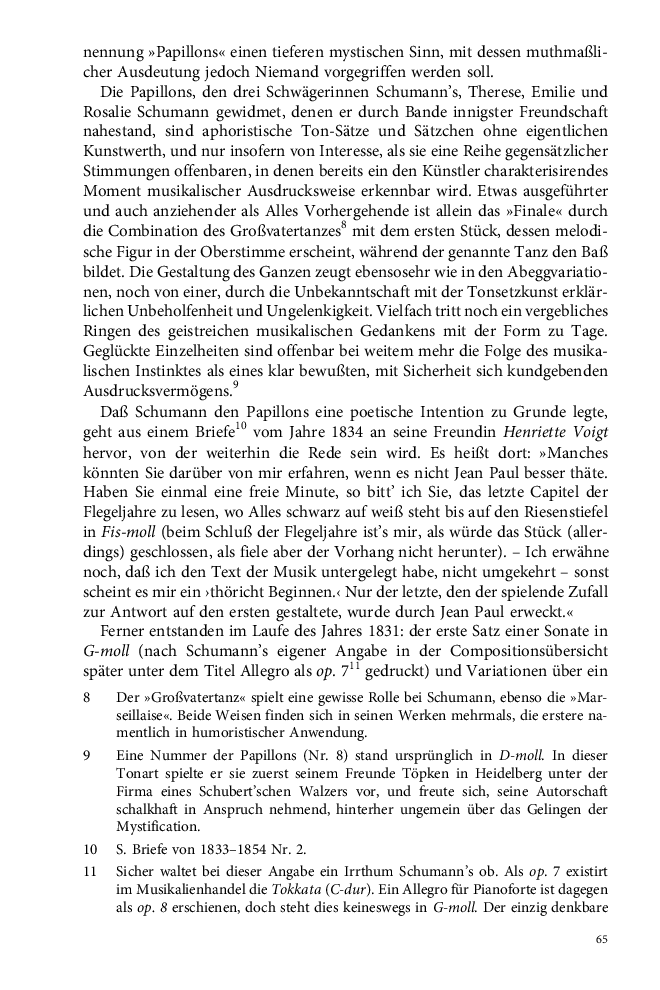 nennung »Papillons« einen tieferen mystischen Sinn, mit dessen muthmaßlicher Ausdeutung jedoch Niemand vorgegriffen werden soll.

Die Papillons, den drei Schwägerinnen Schumann's, Therese, Emilie und Rosalie Schumann gewidmet, denen er durch Bande innigster Freundschaft nahestand, sind aphoristische Ton-Sätze und Sätzchen ohne eigentlichen Kunstwerth, und nur insofern von Interesse, als sie eine Reihe gegensätzlicher Stimmungen offenbaren, in denen bereits ein den Künstler charakterisirendes Moment musikalischer Ausdrucksweise erkennbar wird. Etwas ausgeführter und auch anziehender als Alles Vorhergehende ist allein das »Finale« durch die Combination des Großvatertanzes$^{8}$ mit dem ersten Stück, dessen melodische Figur in der Oberstimme erscheint, während der genannte Tanz den Baß bildet. Die Gestaltung des Ganzen zeugt ebensosehr wie in den Abeggvariationen, noch von einer, durch die Unbekanntschaft mit der Tonsetzkunst erklärlichen Unbeholfenheit und Ungelenkigkeit. Vielfach tritt noch ein vergebliches Ringen des geistreichen musikalischen Gedankens mit der Form zu Tage. Geglückte Einzelheiten sind offenbar bei weitem mehr die Folge des musikalischen Instinktes als eines klar bewußten, mit Sicherheit sich kundgebenden Ausdrucksvermögens.$^{9}$

Daß Schumann den Papillons eine poetische Intention zu Grunde legte, geht aus einem Briefe$^{10}$ vom Jahre 1834 an seine Freundin Henriette Voigt hervor, von der weiterhin die Rede sein wird. Es heißt dort: »Manches könnten Sie darüber von mir erfahren, wenn es nicht Jean Paul besser thäte. Haben Sie einmal eine freie Minute, so bitt' ich Sie, das letzte Capitel der Flegeljahre zu lesen, wo Alles schwarz auf weiß steht bis auf den Riesenstiefel in Fis-moll (beim Schluß der Flegeljahre ist's mir, als würde das Stück (allerdings) geschlossen, als fiele aber der Vorhang nicht herunter). – Ich erwähne noch, daß ich den Text der Musik untergelegt habe, nicht umgekehrt – sonst scheint es mir ein ›thöricht Beginnen.‹ Nur der letzte, den der spielende Zufall zur Antwort auf den ersten gestaltete, wurde durch Jean Paul erweckt.«

Ferner entstanden im Laufe des Jahres 1831: der erste Satz einer Sonate in G-moll (nach Schumann's eigener Angabe in der Compositionsübersicht später unter dem Titel Allegro als op. 7$^{11}$ gedruckt) und Variationen über ein

8 Der »Großvatertanz« spielt eine gewisse Rolle bei Schumann, ebenso die »Marseillaise«. Beide Weisen finden sich in seinen Werken mehrmals, die erstere namentlich in humoristischer Anwendung.

9 Eine Nummer der Papillons (Nr. 8) stand ursprünglich in D-moll. In dieser Tonart spielte er sie zuerst seinem Freunde Töpken in Heidelberg unter der Firma eines Schubert'schen Walzers vor, und freute sich, seine Autorschaft schalkhaft in Anspruch nehmend, hinterher ungemein über das Gelingen der Mystification.

10 S. Briefe von 1833–1854 Nr. 2.

11 Sicher waltet bei dieser Angabe ein Irrthum Schumann's ob. Als op. 7 existirt im Musikalienhandel die Tokkata (C-dur). Ein Allegro für Pianoforte ist dagegen als op. 8 erschienen, doch steht dies keineswegs in G-moll. Der einzig denkbare

65